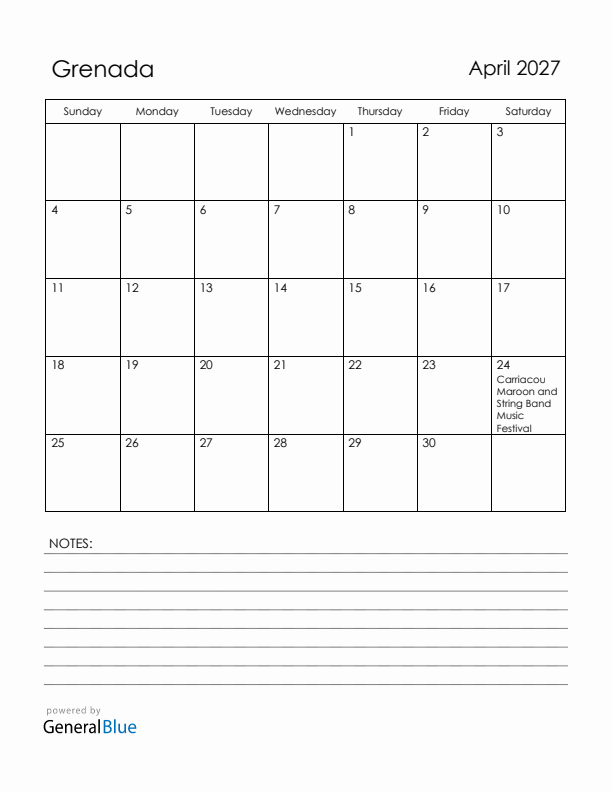 Grenada

April 2027

| Sunday | Monday | Tuesday | Wednesday | Thursday | Friday | Saturday |
|---|---|---|---|---|---|---|
| | | | | 1 | 2 | 3 |
| 4 | 5 | 6 | 7 | 8 | 9 | 10 |
| 11 | 12 | 13 | 14 | 15 | 16 | 17 |
| 18 | 19 | 20 | 21 | 22 | 23 | 24 Carriacou Maroon and String Band Music Festival |
| 25 | 26 | 27 | 28 | 29 | 30 | |

NOTES:

powered by
GeneralBlue